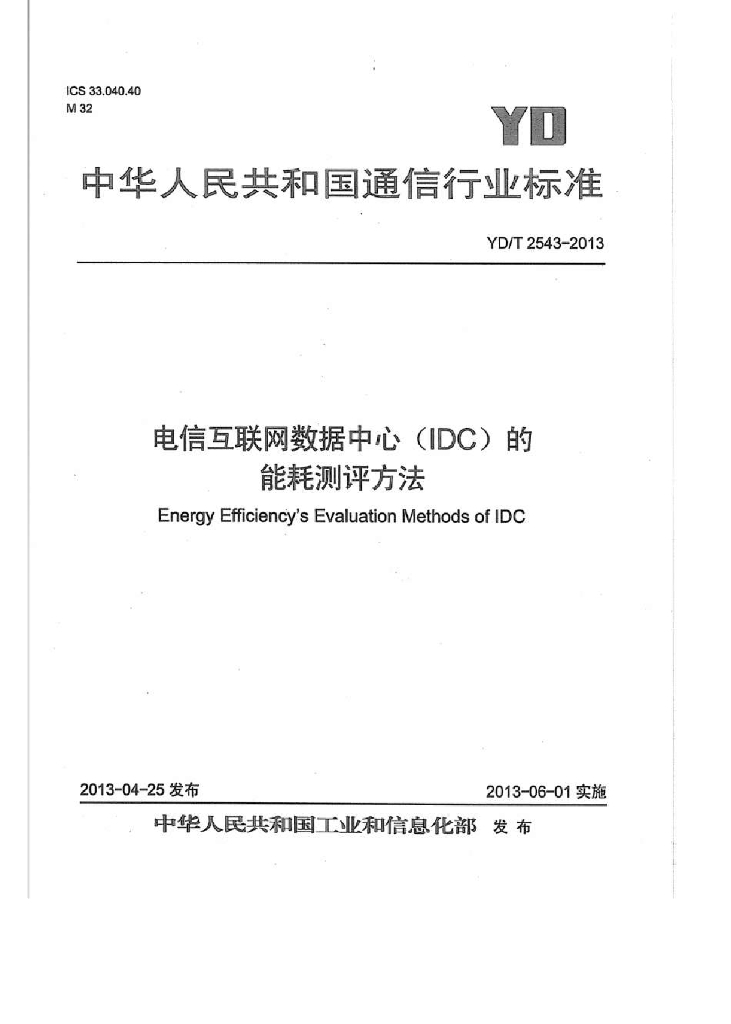 ICS 33.040.40
M 32

YD

中华人民共和国通信行业标准

YD/T 2543-2013

电信互联网数据中心（IDC）的
能耗测评方法

Energy Efficiency's Evaluation Methods of IDC

2013-04-25发布

2013-06-01实施

中华人民共和国工业和信息化部 发布